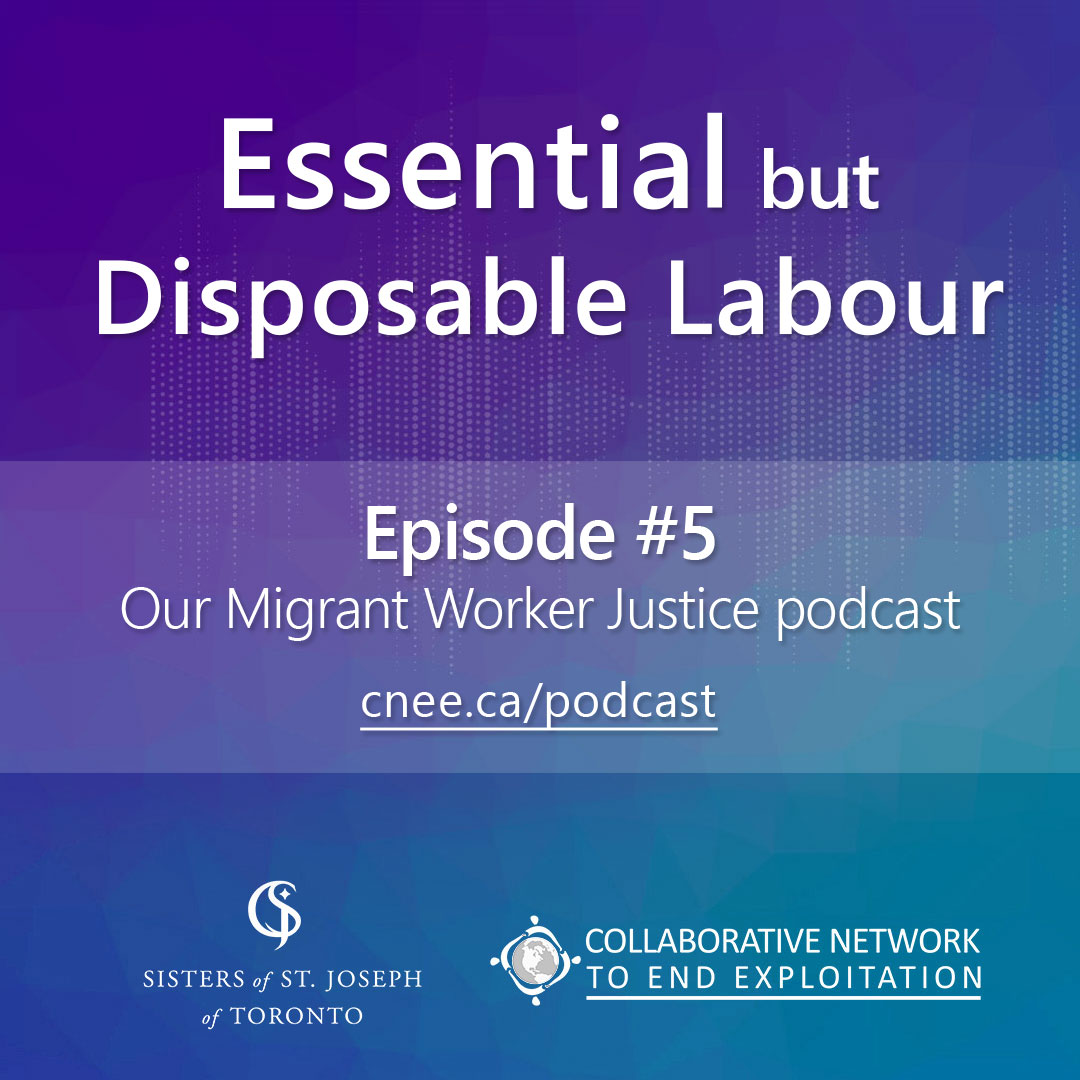 Essential but Disposable Labour

Episode #5
Our Migrant Worker Justice podcast
cnee.ca/podcast

SISTERS of ST. JOSEPH of TORONTO

COLLABORATIVE NETWORK TO END EXPLOITATION